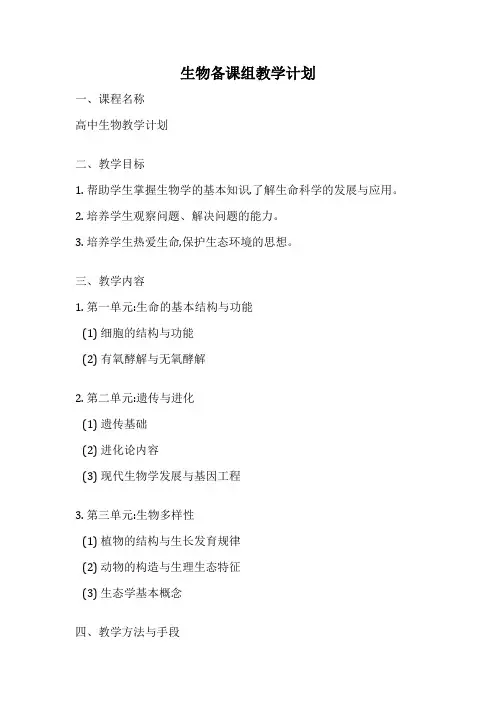 生物备课组教学计划

一、课程名称

高中生物教学计划

二、教学目标

1. 帮助学生掌握生物学的基本知识了解生命科学的发展与应用。

2. 培养学生观察问题、解决问题的能力。

3. 培养学生热爱生命,保护生态环境的思想。

三、教学内容

1. 第一单元:生命的基本结构与功能

(1) 细胞的结构与功能

(2) 有氧酵解与无氧酵解

2. 第二单元:遗传与进化

(1) 遗传基础

(2) 进化论内容

(3) 现代生物学发展与基因工程

3. 第三单元:生物多样性

(1) 植物的结构与生长发育规律

(2) 动物的构造与生理生态特征

(3) 生态学基本概念

四、教学方法与手段